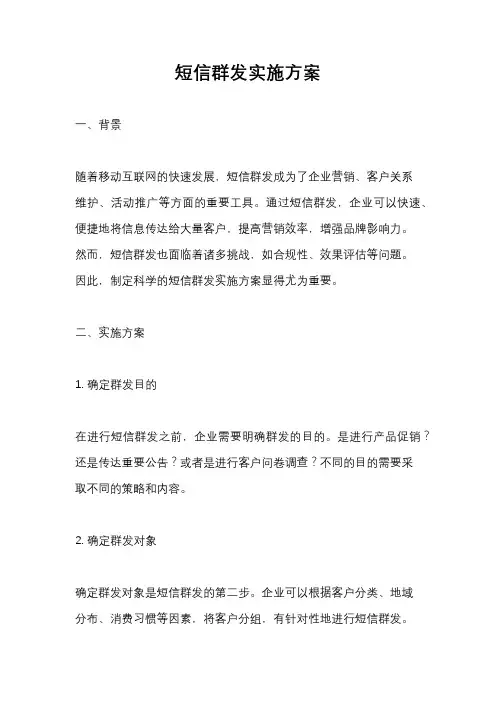 短信群发实施方案

一、背景

随着移动互联网的快速发展，短信群发成为了企业营销、客户关系维护、活动推广等方面的重要工具。通过短信群发，企业可以快速、便捷地将信息传达给大量客户，提高营销效率，增强品牌影响力。然而，短信群发也面临着诸多挑战，如合规性、效果评估等问题。因此，制定科学的短信群发实施方案显得尤为重要。

二、实施方案

1. 确定群发目的

在进行短信群发之前，企业需要明确群发的目的。是进行产品促销？还是传达重要公告？或者是进行客户问卷调查？不同的目的需要采取不同的策略和内容。

2. 确定群发对象

确定群发对象是短信群发的第二步。企业可以根据客户分类、地域分布、消费习惯等因素，将客户分组，有针对性地进行短信群发。